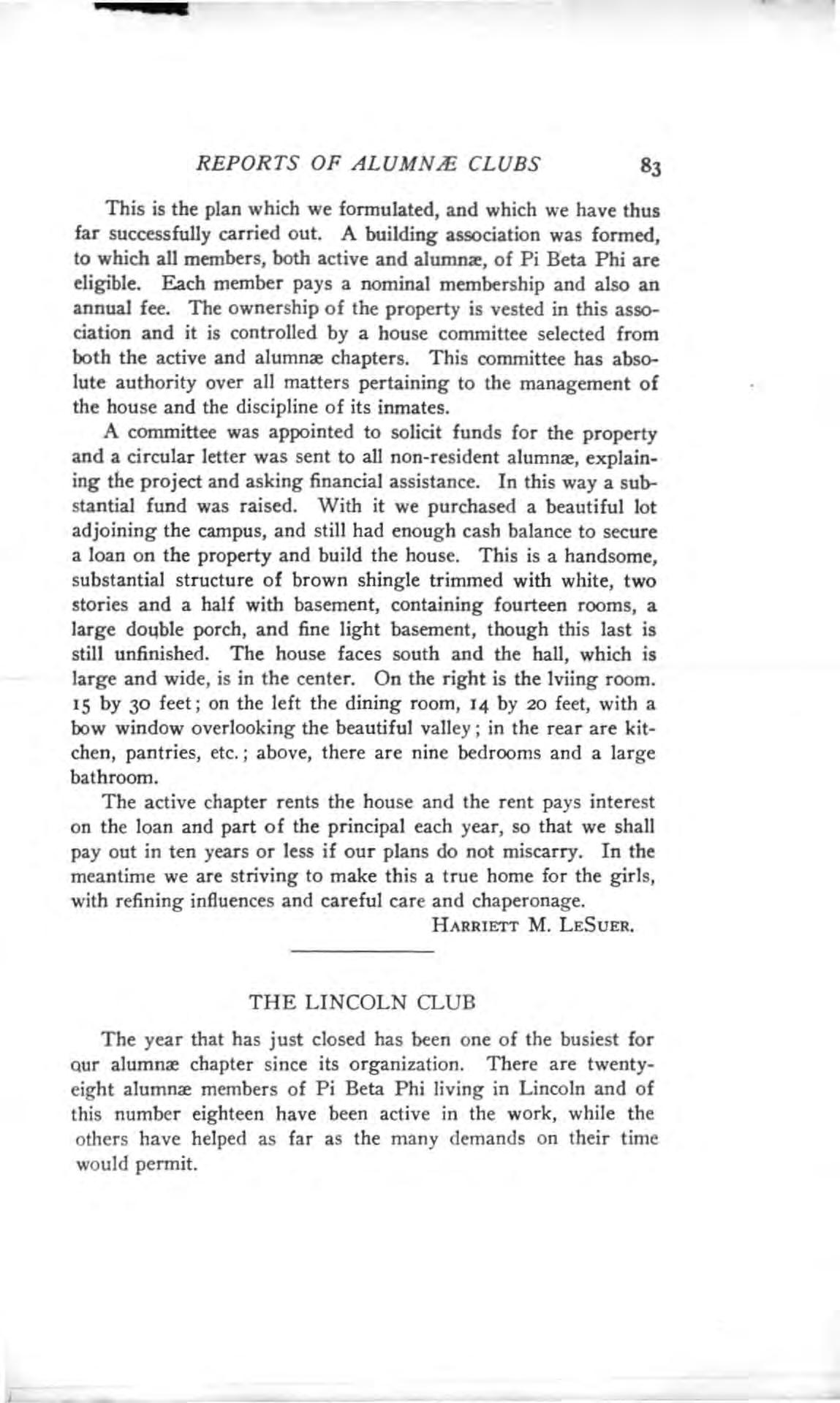 REPORTS OF ALUMNÆ CLUBS 83

This is the plan which we formulated, and which we have thus far successfully carried out. A building association was formed, to which all members, both active and alumnæ, of Pi Beta Phi are eligible. Each member pays a nominal membership and also an annual fee. The ownership of the property is vested in this association and it is controlled by a house committee selected from both the active and alumnæ chapters. This committee has absolute authority over all matters pertaining to the management of the house and the discipline of its inmates.

A committee was appointed to solicit funds for the property and a circular letter was sent to all non-resident alumnæ, explaining the project and asking financial assistance. In this way a substantial fund was raised. With it we purchased a beautiful lot adjoining the campus, and still had enough cash balance to secure a loan on the property and build the house. This is a handsome, substantial structure of brown shingle trimmed with white, two stories and a half with basement, containing fourteen rooms, a large double porch, and fine light basement, though this last is still unfinished. The house faces south and the hall, which is large and wide, is in the center. On the right is the lviing room. 15 by 30 feet; on the left the dining room, 14 by 20 feet, with a bow window overlooking the beautiful valley; in the rear are kitchen, pantries, etc.; above, there are nine bedrooms and a large bathroom.

The active chapter rents the house and the rent pays interest on the loan and part of the principal each year, so that we shall pay out in ten years or less if our plans do not miscarry. In the meantime we are striving to make this a true home for the girls, with refining influences and careful care and chaperonage.

HARRIETT M. LESUER.

THE LINCOLN CLUB

The year that has just closed has been one of the busiest for our alumnæ chapter since its organization. There are twenty-eight alumnæ members of Pi Beta Phi living in Lincoln and of this number eighteen have been active in the work, while the others have helped as far as the many demands on their time would permit.